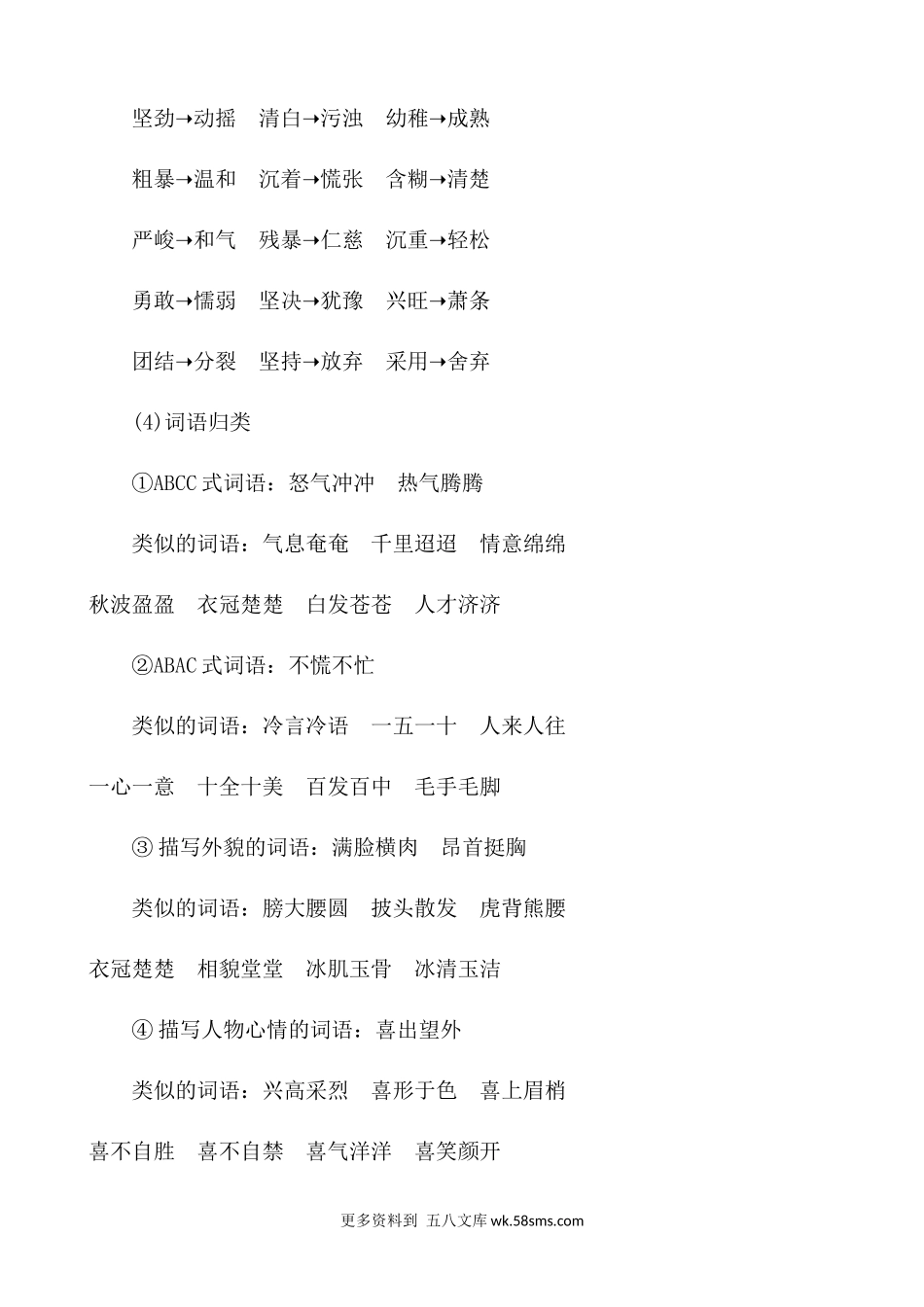 坚劲→动摇　清白→污浊　幼稚→成熟

粗暴→温和　沉着→慌张　含糊→清楚

严峻→和气　残暴→仁慈　沉重→轻松

勇敢→懦弱　坚决→犹豫　兴旺→萧条

团结→分裂　坚持→放弃　采用→舍弃

(4)词语归类

①ABCC 式词语：怒气冲冲　热气腾腾

类似的词语：气息奄奄　千里迢迢　情意绵绵　秋波盈盈　衣冠楚楚　白发苍苍　人才济济

②ABAC 式词语：不慌不忙

类似的词语：冷言冷语　一五一十　人来人往　一心一意　十全十美　百发百中　毛手毛脚

③ 描写外貌的词语：满脸横肉　昂首挺胸

类似的词语：膀大腰圆　披头散发　虎背熊腰　衣冠楚楚　相貌堂堂　冰肌玉骨　冰清玉洁

④ 描写人物心情的词语：喜出望外

类似的词语：兴高采烈　喜形于色　喜上眉梢　喜不自胜　喜不自禁　喜气洋洋　喜笑颜开

更多资料到 五八文库 wk.58sms.com